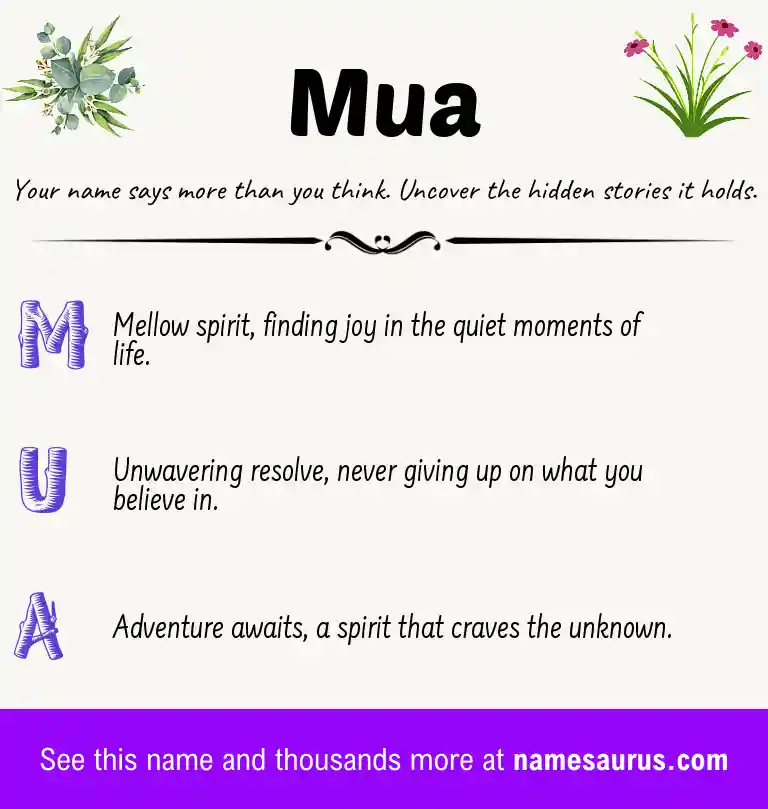 Mua

Your name says more than you think. Uncover the hidden stories it holds.

M Mellow spirit, finding joy in the quiet moments of life.

U Unwavering resolve, never giving up on what you believe in.

A Adventure awaits, a spirit that craves the unknown.

See this name and thousands more at namesaurus.com